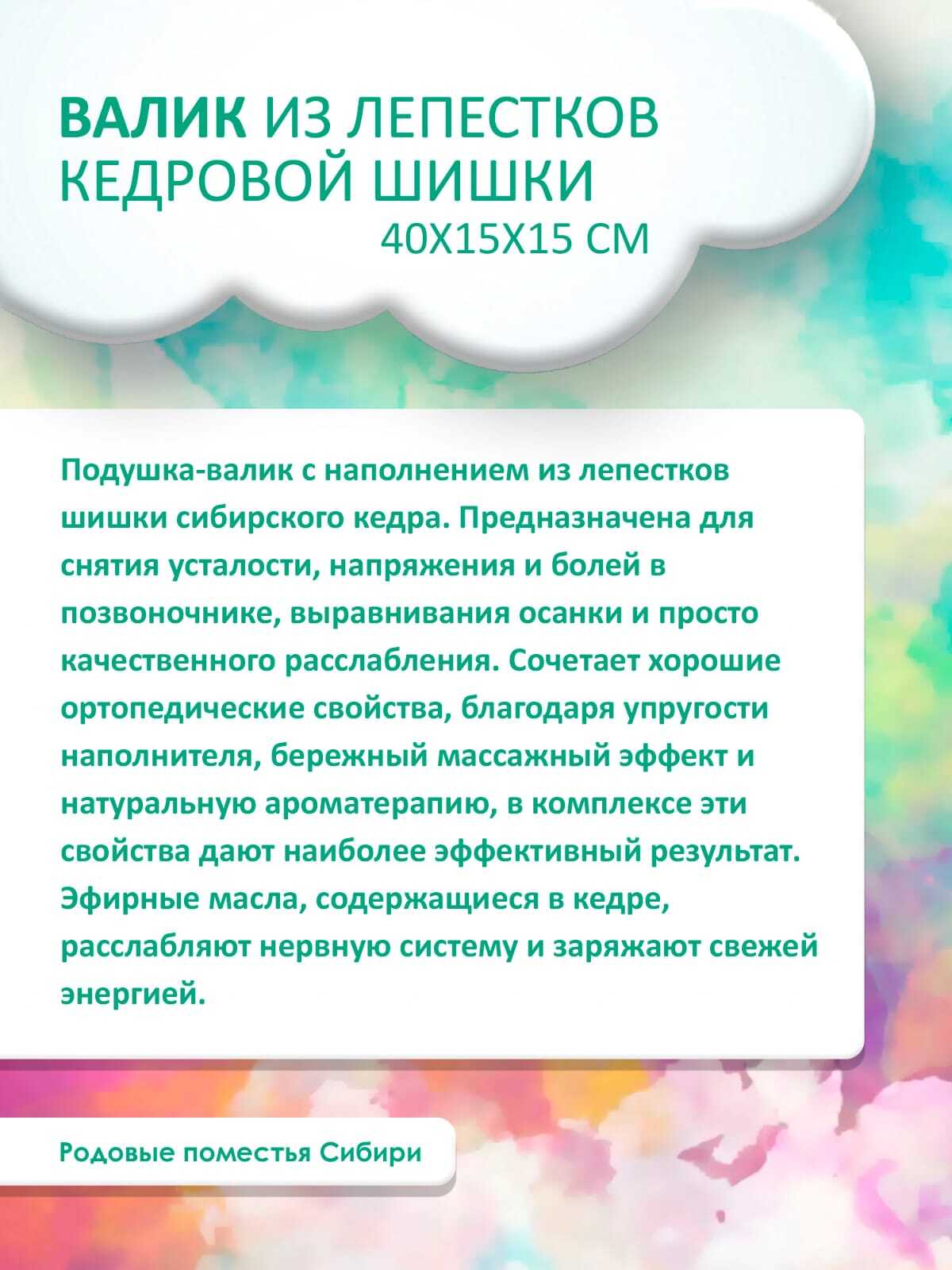 ВАЛИК ИЗ ЛЕПЕСТКОВ КЕДРОВОЙ ШИШКИ
40Х15Х15 СМ

Подушка-валик с наполнением из лепестков шишки сибирского кедра. Предназначена для снятия усталости, напряжения и болей в позвоночнике, выравнивания осанки и просто качественного расслабления. Сочетает хорошие ортопедические свойства, благодаря упругости наполнителя, бережный массажный эффект и натуральную ароматерапию, в комплексе эти свойства дают наиболее эффективный результат. Эфирные масла, содержащиеся в кедре, расслабляют нервную систему и заряжают свежей энергией.

Родовые поместья Сибири